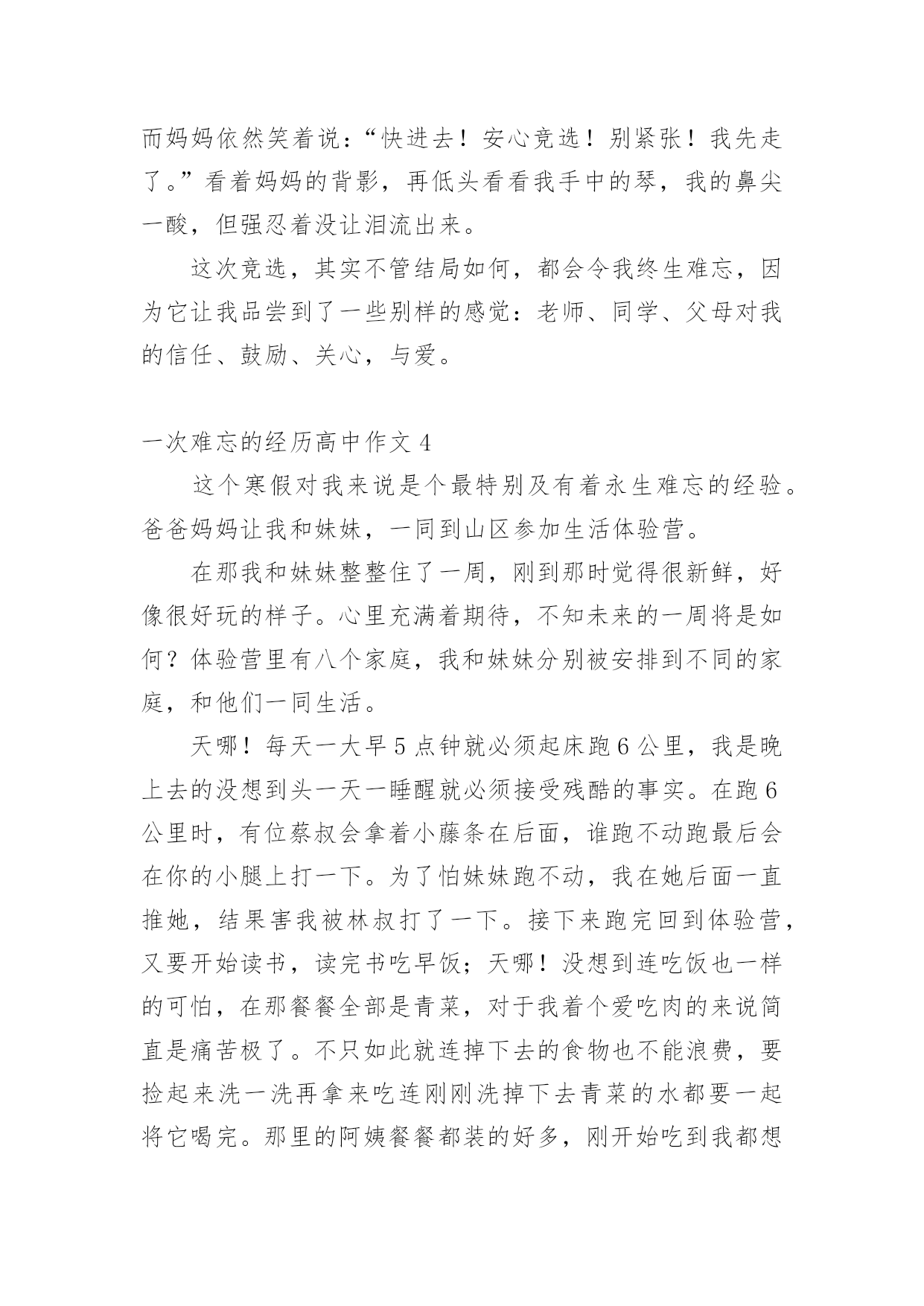 而妈妈依然笑着说：“快进去！安心竞选！别紧张！我先走了。”看着妈妈的背影，再低头看看我手中的琴，我的鼻尖一酸，但强忍着没让泪流出来。

这次竞选，其实不管结局如何，都会令我终生难忘，因为它让我品尝到了一些别样的感觉：老师、同学、父母对我的信任、鼓励、关心，与爱。

一次难忘的经历高中作文 4

这个寒假对我来说是个最特别及有着永生难忘的经验。爸爸妈妈让我和妹妹，一同到山区参加生活体验营。

在那我和妹妹整整住了一周，刚到那时觉得很新鲜，好像很好玩的样子。心里充满着期待，不知未来的一周将是如何？体验营里有八个家庭，我和妹妹分别被安排到不同的家庭，和他们一同生活。

天哪！每天一大早 5 点钟就必须起床跑 6 公里，我是晚上去的没想到头一天一睡醒就必须接受残酷的事实。在跑 6 公里时，有位蔡叔会拿着小藤条在后面，谁跑不动跑最后会在你的小腿上打一下。为了怕妹妹跑不动，我在她后面一直推她，结果害我被林叔打了一下。接下来跑完回到体验营，又要开始读书，读完书吃早饭；天哪！没想到连吃饭也一样的可怕，在那餐餐全部是青菜，对于我着个爱吃肉的来说简直是痛苦极了。不只如此就连掉下去的食物也不能浪费，要捡起来洗一洗再拿来吃连刚刚洗掉下去青菜的水都要一起将它喝完。那里的阿姨餐餐都装的好多，刚开始吃到我都想